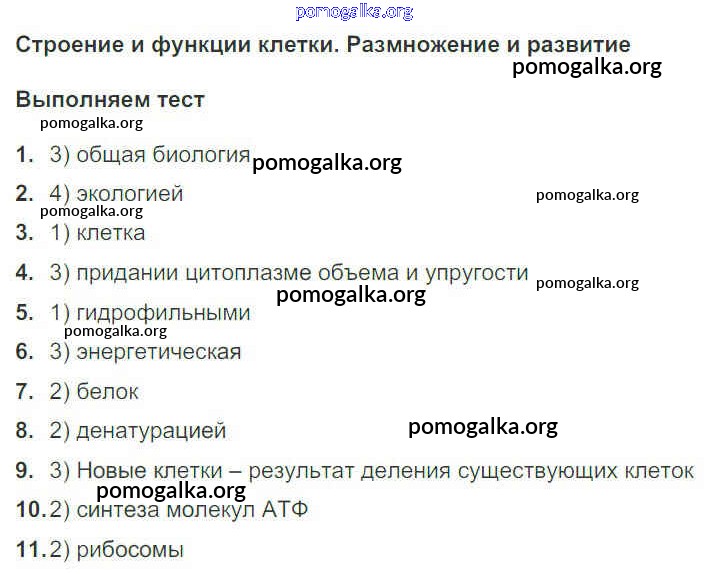 Строение и функции клетки. Размножение и развитие

Выполняем тест

1. 3) общая биология

2. 4) экологией

3. 1) клетка

4. 3) придании цитоплазме объема и упругости

5. 1) гидрофильными

6. 3) энергетическая

7. 2) белок

8. 2) денатурацией

9. 3) Новые клетки – результат деления существующих клеток

10. 2) синтеза молекул АТФ

11. 2) рибосомы

pomogalka.org